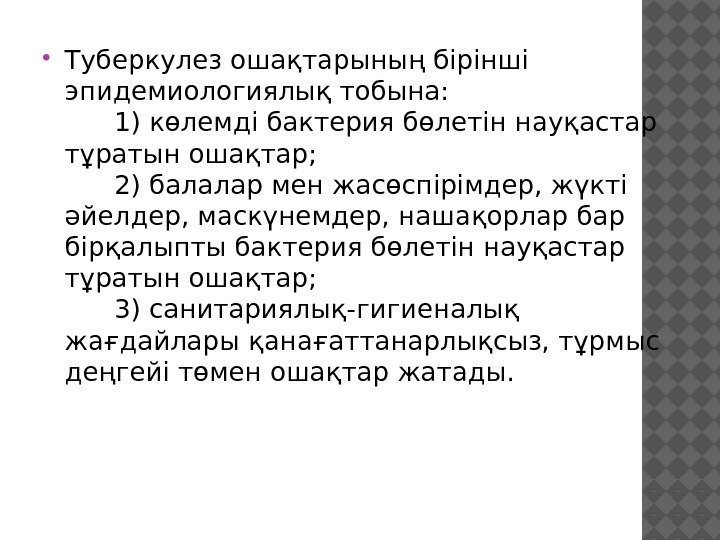 • Туберкулез ошақтарының бірінші эпидемиологиялық тобына:

1) көлемді бактерия бөлетін науқастар тұратын ошақтар;

2) балалар мен жасөспірімдер, жүкті әйелдер, маскүнемдер, нашақорлар бар бірқалыпты бактерия бөлетін науқастар тұратын ошақтар;

3) санитариялық-гигиеналық жағдайлары қанағаттанарлықсыз, тұрмыс деңгейі төмен ошақтар жатады.